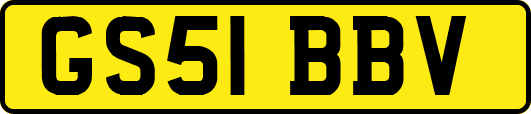 GS51 BBV